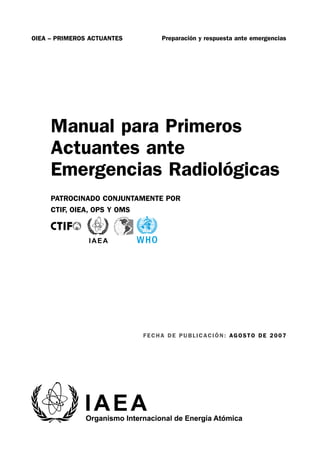 OIEA – PRIMEROS ACTUANTES

Preparación y respuesta ante emergencias

Manual para Primeros Actuantes ante Emergencias Radiológicas

PATROCINADO CONJUNTAMENTE POR
CTIF, OIEA, OPS Y OMS

CTIF

IAEA

WHO

FECHA DE PUBLICACIÓN: AGOSTO DE 2007

IAEA
Organismo Internacional de Energía Atómica